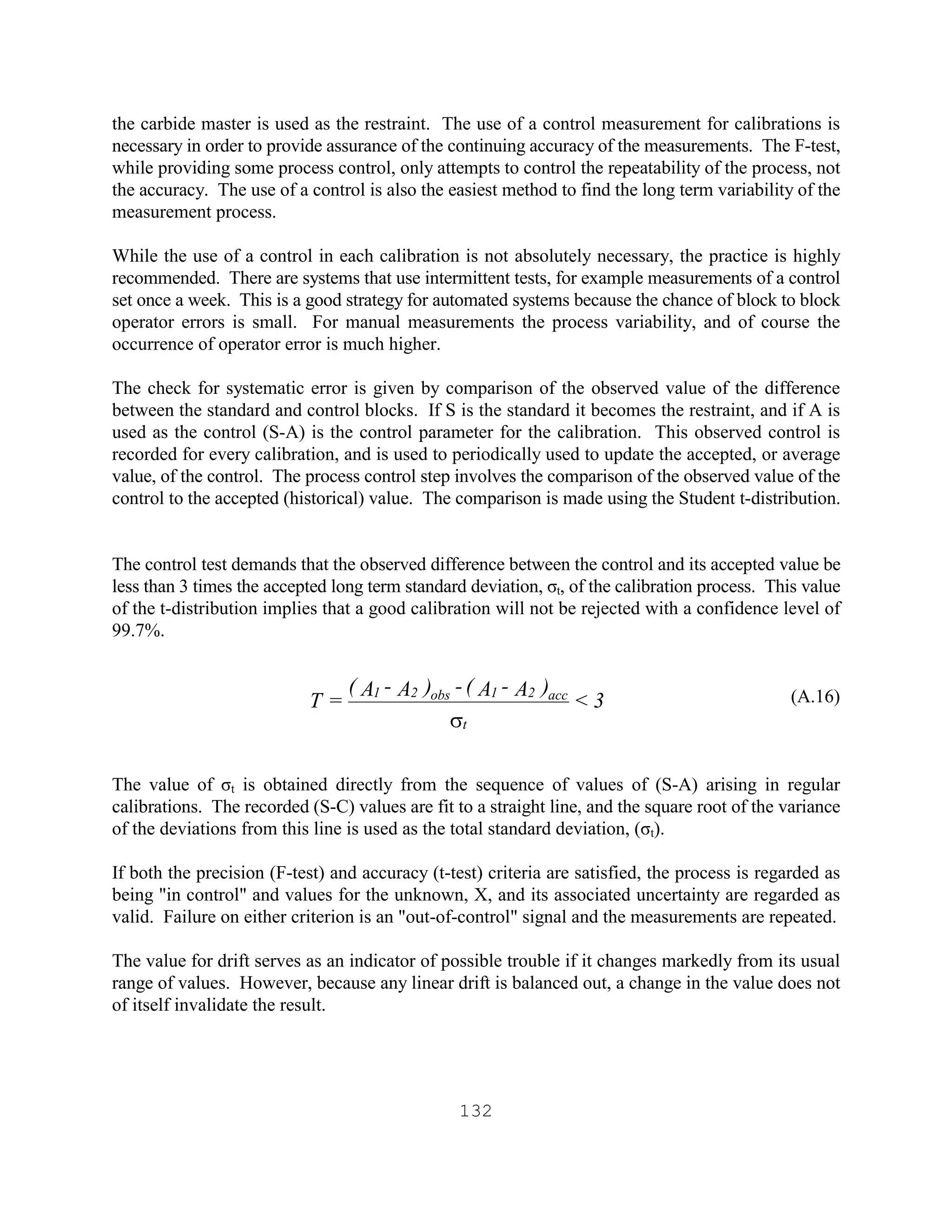 the carbide master is used as the restraint. The use of a control measurement for calibrations is necessary in order to provide assurance of the continuing accuracy of the measurements. The F-test, while providing some process control, only attempts to control the repeatability of the process, not the accuracy. The use of a control is also the easiest method to find the long term variability of the measurement process.

While the use of a control in each calibration is not absolutely necessary, the practice is highly recommended. There are systems that use intermittent tests, for example measurements of a control set once a week. This is a good strategy for automated systems because the chance of block to block operator errors is small. For manual measurements the process variability, and of course the occurrence of operator error is much higher.

The check for systematic error is given by comparison of the observed value of the difference between the standard and control blocks. If S is the standard it becomes the restraint, and if A is used as the control (S-A) is the control parameter for the calibration. This observed control is recorded for every calibration, and is used to periodically used to update the accepted, or average value, of the control. The process control step involves the comparison of the observed value of the control to the accepted (historical) value. The comparison is made using the Student t-distribution.

The control test demands that the observed difference between the control and its accepted value be less than 3 times the accepted long term standard deviation, $\sigma_t$, of the calibration process. This value of the t-distribution implies that a good calibration will not be rejected with a confidence level of 99.7%.

$T = \frac{(A_1 - A_2)_{obs} - (A_1 - A_2)_{acc}}{\sigma_t} < 3$ (A.16)

The value of $\sigma_t$ is obtained directly from the sequence of values of (S-A) arising in regular calibrations. The recorded (S-C) values are fit to a straight line, and the square root of the variance of the deviations from this line is used as the total standard deviation, ($\sigma_t$).

If both the precision (F-test) and accuracy (t-test) criteria are satisfied, the process is regarded as being "in control" and values for the unknown, X, and its associated uncertainty are regarded as valid. Failure on either criterion is an "out-of-control" signal and the measurements are repeated.

The value for drift serves as an indicator of possible trouble if it changes markedly from its usual range of values. However, because any linear drift is balanced out, a change in the value does not of itself invalidate the result.

132